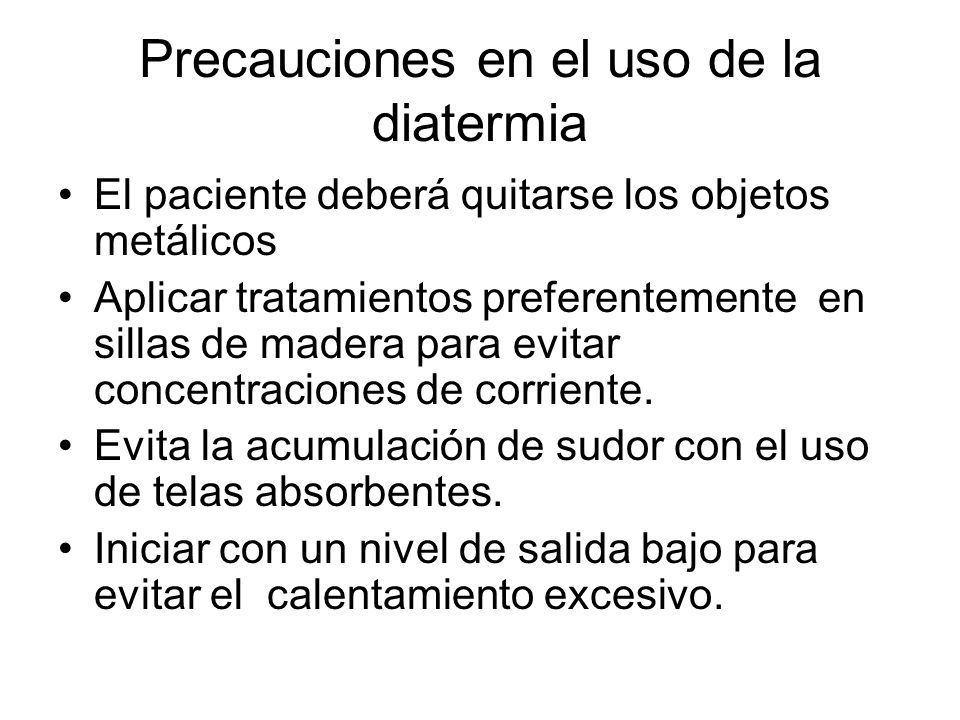 Precauciones en el uso de la diatermia

• El paciente deberá quitarse los objetos metálicos
• Aplicar tratamientos preferentemente en sillas de madera para evitar concentraciones de corriente.
• Evita la acumulación de sudor con el uso de telas absorbentes.
• Iniciar con un nivel de salida bajo para evitar el calentamiento excesivo.